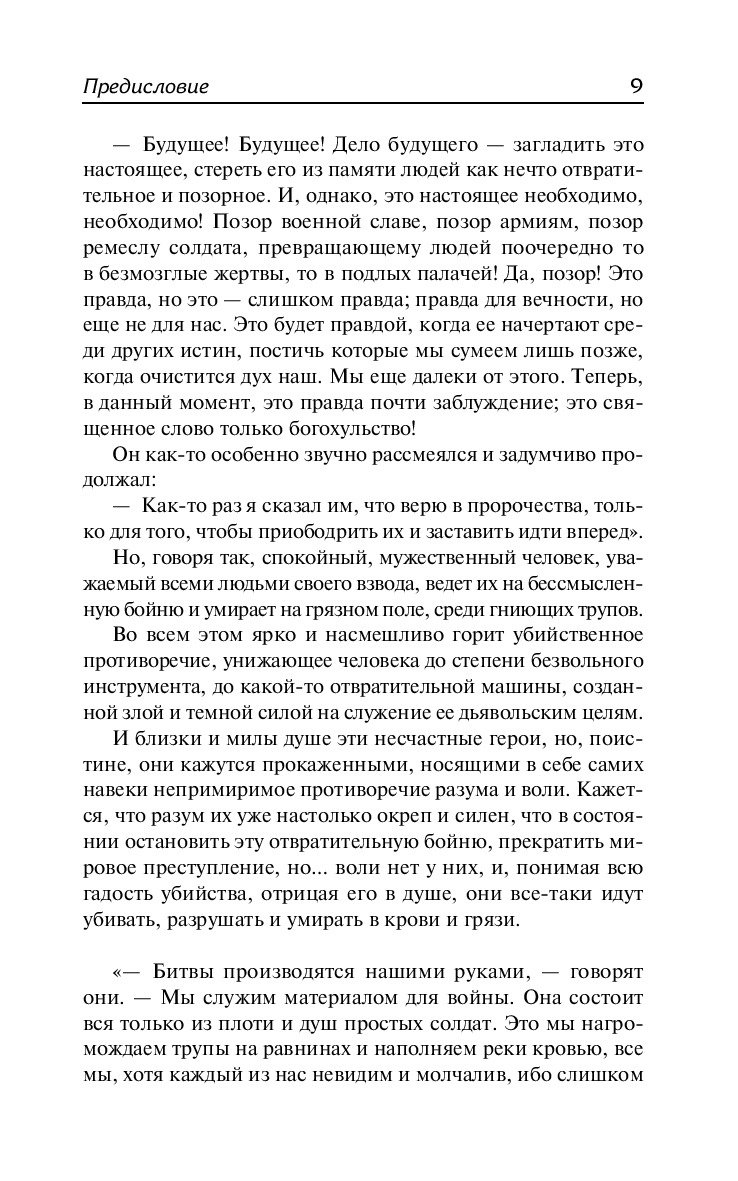 Предисловие 9

— Будущее! Будущее! Дело будущего — загладить это настоящее, стереть его из памяти людей как нечто отвратительное и позорное. И, однако, это настоящее необходимо, необходимо! Позор военной славе, позор армиям, позор ремеслу солдата, превращающему людей поочередно то в безмозглые жертвы, то в подлых палачей! Да, позор! Это правда, но это — слишком правда; правда для вечности, но еще не для нас. Это будет правдой, когда ее начертают среди других истин, постичь которые мы сумеем лишь позже, когда очистится дух наш. Мы еще далеки от этого. Теперь, в данный момент, это правда почти заблуждение; это священное слово только богохульство!

Он как-то особенно звучно рассмеялся и задумчиво продолжал:

— Как-то раз я сказал им, что верю в пророчества, только для того, чтобы приободрить их и заставить идти вперед».

Но, говоря так, спокойный, мужественный человек, уважаемый всеми людьми своего взвода, ведет их на бессмысленную бойню и умирает на грязном поле, среди гниющих трупов.

Во всем этом ярко и насмешливо горит убийственное противоречие, унижающее человека до степени безвольного инструмента, до какой-то отвратительной машины, созданной злой и темной силой на служение ее дьявольским целям.

И близки и милы душе эти несчастные герои, но, поистине, они кажутся прокаженными, носящими в себе самих навеки непримиримое противоречие разума и воли. Кажется, что разум их уже настолько окреп и силен, что в состоянии остановить эту отвратительную бойню, прекратить мировое преступление, но... воли нет у них, и, понимая всю гадость убийства, отрицая его в душе, они все-таки идут убивать, разрушать и умирать в крови и грязи.

«— Битвы производятся нашими руками, — говорят они. — Мы служим материалом для войны. Она состоит вся только из плоти и душ простых солдат. Это мы нагромождаем трупы на равнинах и наполняем реки кровью, все мы, хотя каждый из нас невидим и молчалив, ибо слишком